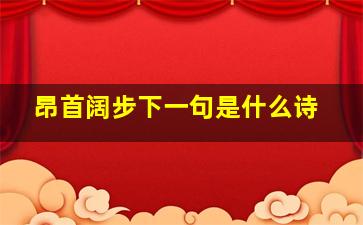 昂首阔步下一句是什么诗